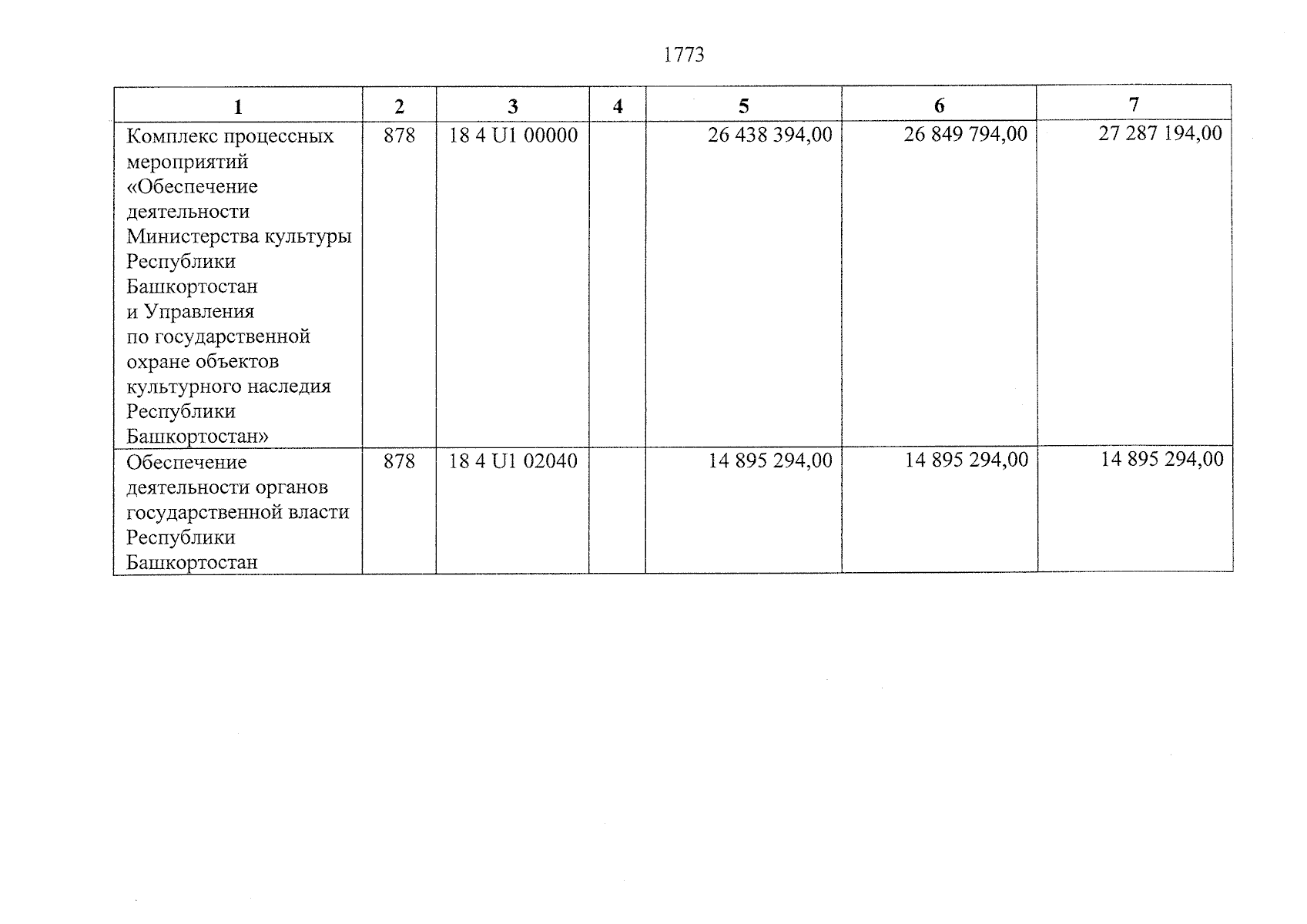 1773

| 1 | 2 | 3 | 4 | 5 | 6 | 7 |
|---|---|---|---|---|---|---|
| Комплекс процессных мероприятий «Обеспечение деятельности Министерства культуры Республики Башкортостан и Управления по государственной охране объектов культурного наследия Республики Башкортостан» | 878 | 18 4 U1 00000 | | 26 438 394,00 | 26 849 794,00 | 27 287 194,00 |
| Обеспечение деятельности органов государственной власти Республики Башкортостан | 878 | 18 4 U1 02040 | | 14 895 294,00 | 14 895 294,00 | 14 895 294,00 |